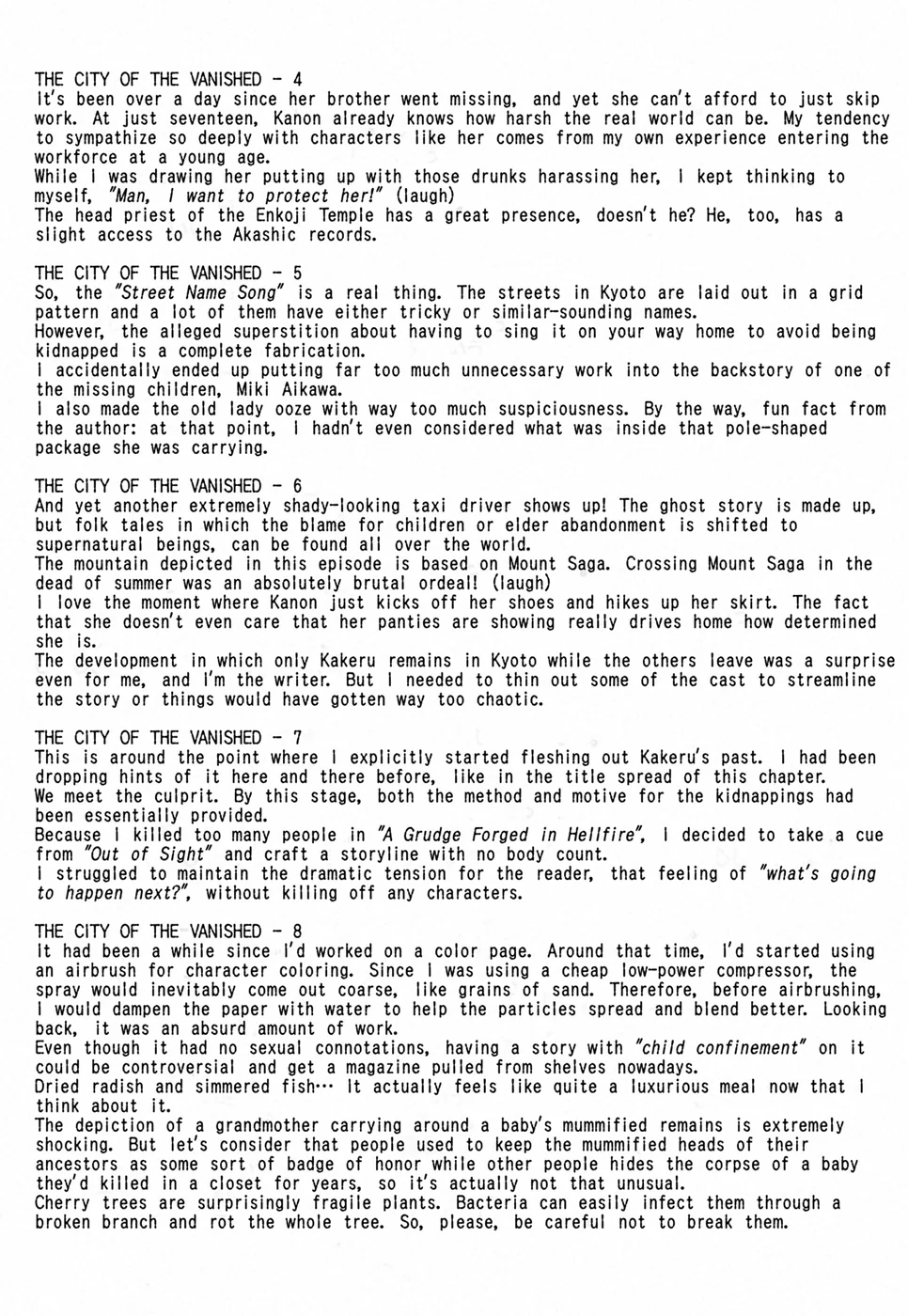 THE CITY OF THE VANISHED - 4
It's been over a day since her brother went missing, and yet she can't afford to just skip work. At just seventeen, Kanon already knows how harsh the real world can be. My tendency to sympathize so deeply with characters like her comes from my own experience entering the workforce at a young age.
While I was drawing her putting up with those drunks harassing her, I kept thinking to myself, "Man, I want to protect her!" (laugh)
The head priest of the Enkoji Temple has a great presence, doesn't he? He, too, has a slight access to the Akashic records.

THE CITY OF THE VANISHED - 5
So, the "Street Name Song" is a real thing. The streets in Kyoto are laid out in a grid pattern and a lot of them have either tricky or similar-sounding names.
However, the alleged superstition about having to sing it on your way home to avoid being kidnapped is a complete fabrication.
I accidentally ended up putting far too much unnecessary work into the backstory of one of the missing children, Miki Aikawa.
I also made the old lady ooze with way too much suspiciousness. By the way, fun fact from the author: at that point, I hadn't even considered what was inside that pole-shaped package she was carrying.

THE CITY OF THE VANISHED - 6
And yet another extremely shady-looking taxi driver shows up! The ghost story is made up, but folk tales in which the blame for children or elder abandonment is shifted to supernatural beings, can be found all over the world.
The mountain depicted in this episode is based on Mount Saga. Crossing Mount Saga in the dead of summer was an absolutely brutal ordeal! (laugh)
I love the moment where Kanon just kicks off her shoes and hikes up her skirt. The fact that she doesn't even care that her panties are showing really drives home how determined she is.
The development in which only Kakeru remains in Kyoto while the others leave was a surprise even for me, and I'm the writer. But I needed to thin out some of the cast to streamline the story or things would have gotten way too chaotic.

THE CITY OF THE VANISHED - 7
This is around the point where I explicitly started fleshing out Kakeru's past. I had been dropping hints of it here and there before, like in the title spread of this chapter.
We meet the culprit. By this stage, both the method and motive for the kidnappings had been essentially provided.
Because I killed too many people in "A Grudge Forged in Hellfire", I decided to take a cue from "Out of Sight" and craft a storyline with no body count.
I struggled to maintain the dramatic tension for the reader, that feeling of "what's going to happen next?", without killing off any characters.

THE CITY OF THE VANISHED - 8
It had been a while since I'd worked on a color page. Around that time, I'd started using an airbrush for character coloring. Since I was using a cheap low-power compressor, the spray would inevitably come out coarse, like grains of sand. Therefore, before airbrushing, I would dampen the paper with water to help the particles spread and blend better. Looking back, it was an absurd amount of work.
Even though it had no sexual connotations, having a story with "child confinement" on it could be controversial and get a magazine pulled from shelves nowadays.
Dried radish and simmered fish… It actually feels like quite a luxurious meal now that I think about it.
The depiction of a grandmother carrying around a baby's mummified remains is extremely shocking. But let's consider that people used to keep the mummified heads of their ancestors as some sort of badge of honor while other people hides the corpse of a baby they'd killed in a closet for years, so it's actually not that unusual.
Cherry trees are surprisingly fragile plants. Bacteria can easily infect them through a broken branch and rot the whole tree. So, please, be careful not to break them.